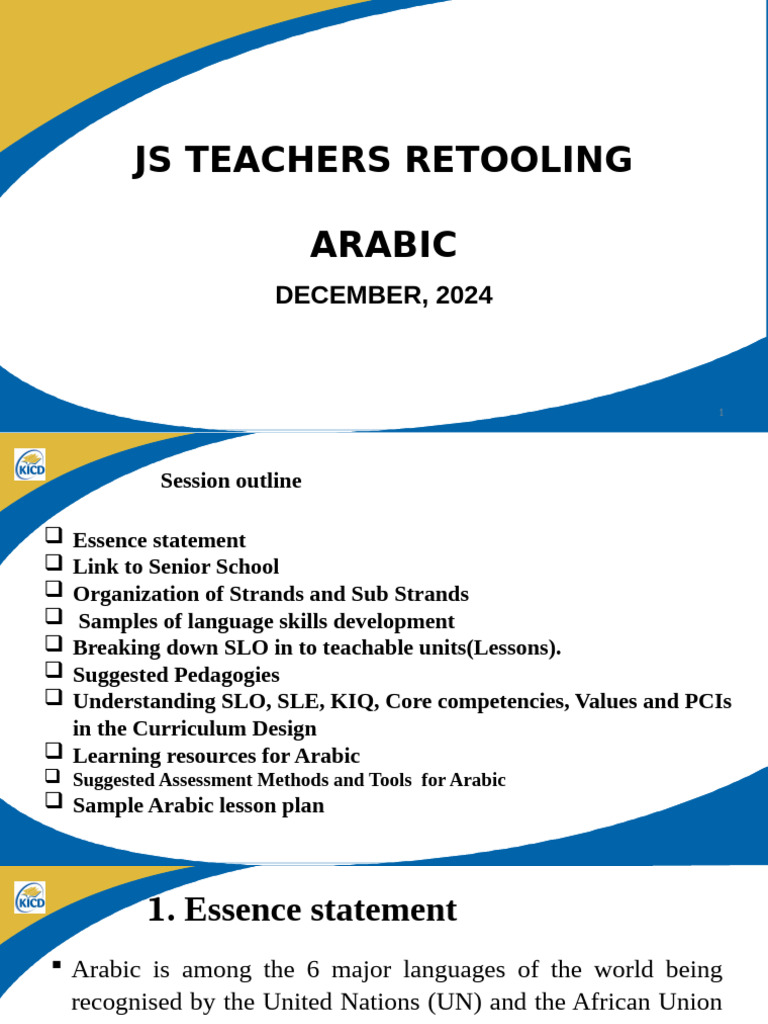 JS TEACHERS RETOOLING

ARABIC

DECEMBER, 2024

1

KICD

Session outline

❑ Essence statement
❑ Link to Senior School
❑ Organization of Strands and Sub Strands
❑ Samples of language skills development
❑ Breaking down SLO in to teachable units(Lessons).
❑ Suggested Pedagogies
❑ Understanding SLO, SLE, KIQ, Core competencies, Values and PCIs in the Curriculum Design
❑ Learning resources for Arabic
❑ Suggested Assessment Methods and Tools for Arabic
❑ Sample Arabic lesson plan

KICD

1. Essence statement

▪ Arabic is among the 6 major languages of the world being recognised by the United Nations (UN) and the African Union